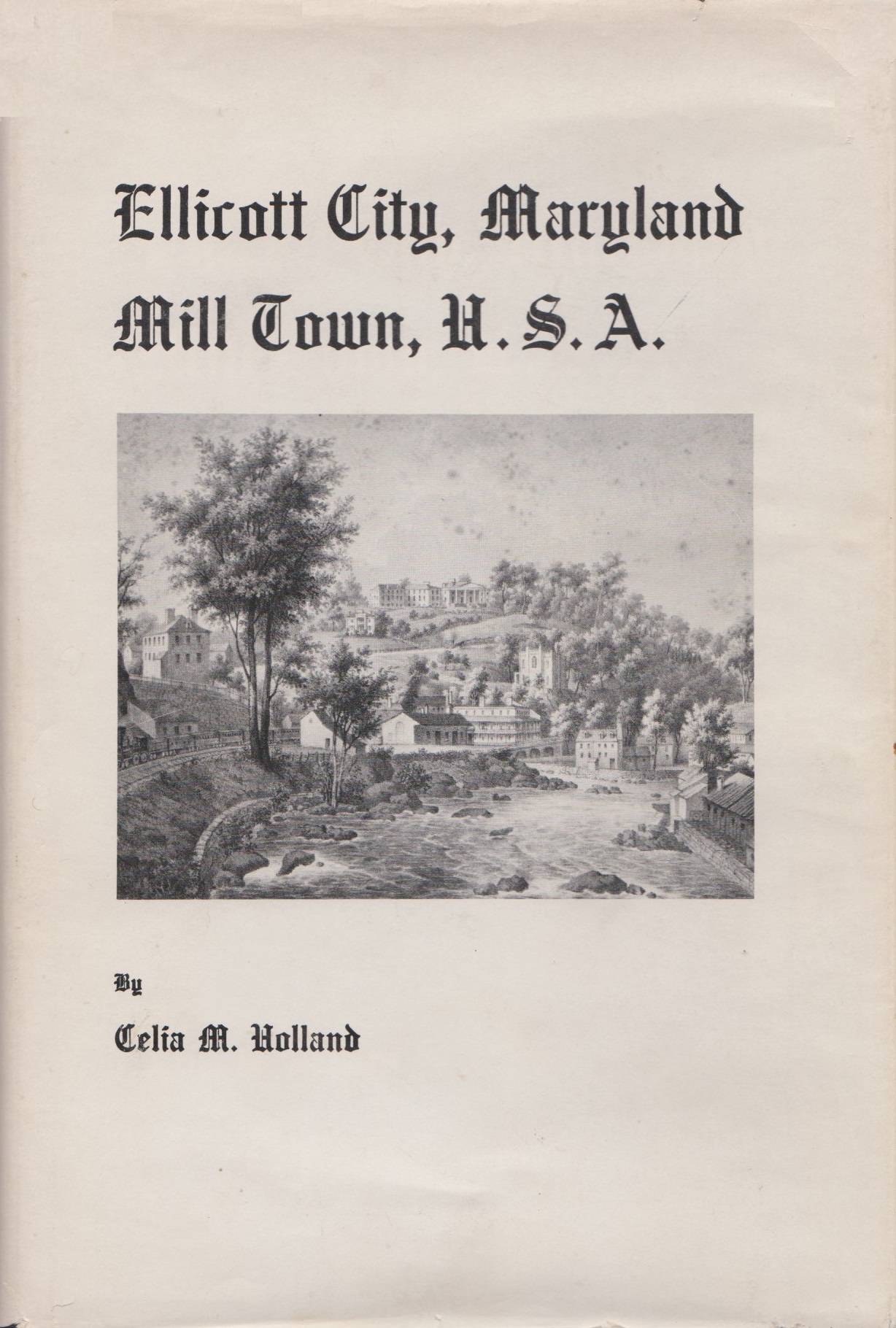 Ellicott City, Maryland
Mill Town, U.S.A.

By

Celia M. Holland